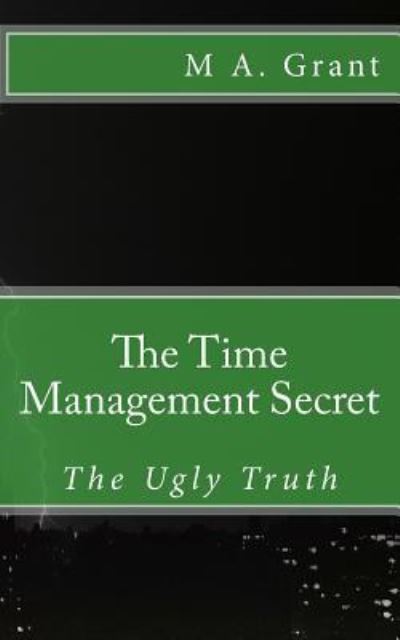 M A. Grant

The Time Management Secret

The Ugly Truth